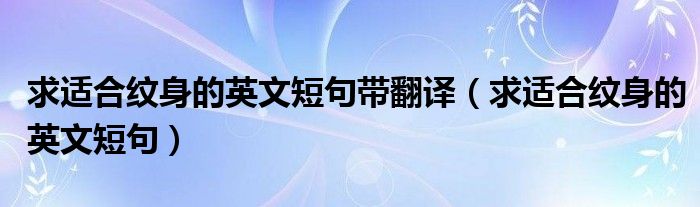 求适合纹身的英文短句带翻译（求适合纹身的英文短句）